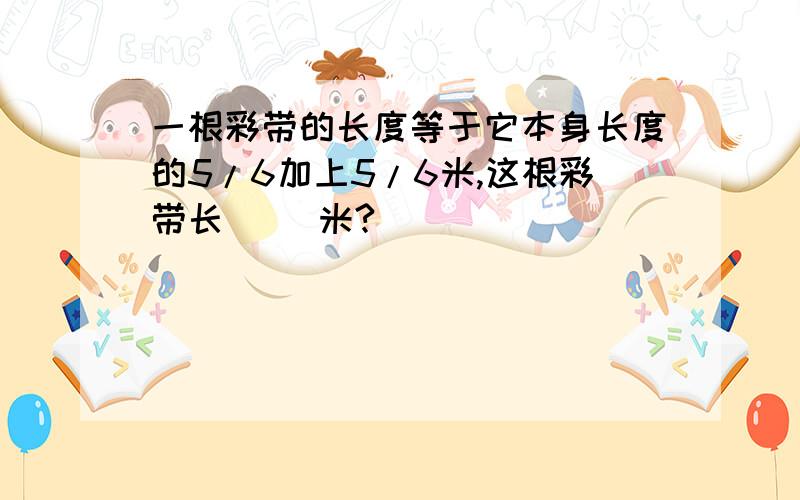 一根彩带的长度等于它本身长度的5/6加上5/6米,这根彩带长(　　)米?